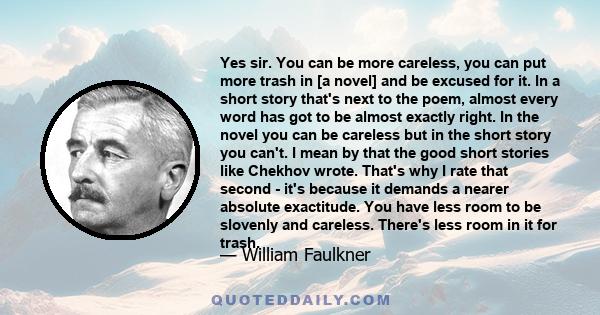 Yes sir. You can be more careless, you can put more trash in [a novel] and be excused for it. In a short story that's next to the poem, almost every word has got to be almost exactly right. In the novel you can be careless but in the short story you can't. I mean by that the good short stories like Chekhov wrote. That's why I rate that second - it's because it demands a nearer absolute exactitude. You have less room to be slovenly and careless. There's less room in it for trash.

— William Faulkner

QUOTEDDAILY.COM